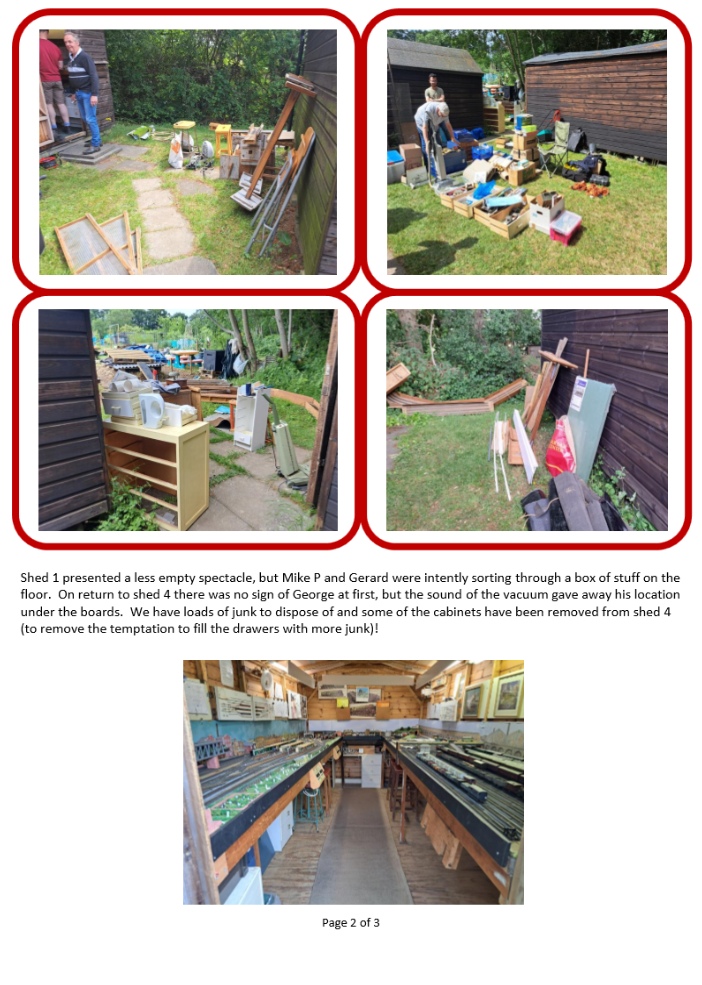 Shed 1 presented a less empty spectacle, but Mike P and Gerard were intently sorting through a box of stuff on the floor. On return to shed 4 there was no sign of George at first, but the sound of the vacuum gave away his location under the boards. We have loads of junk to dispose of and some of the cabinets have been removed from shed 4 (to remove the temptation to fill the drawers with more junk)!

Page 2 of 3